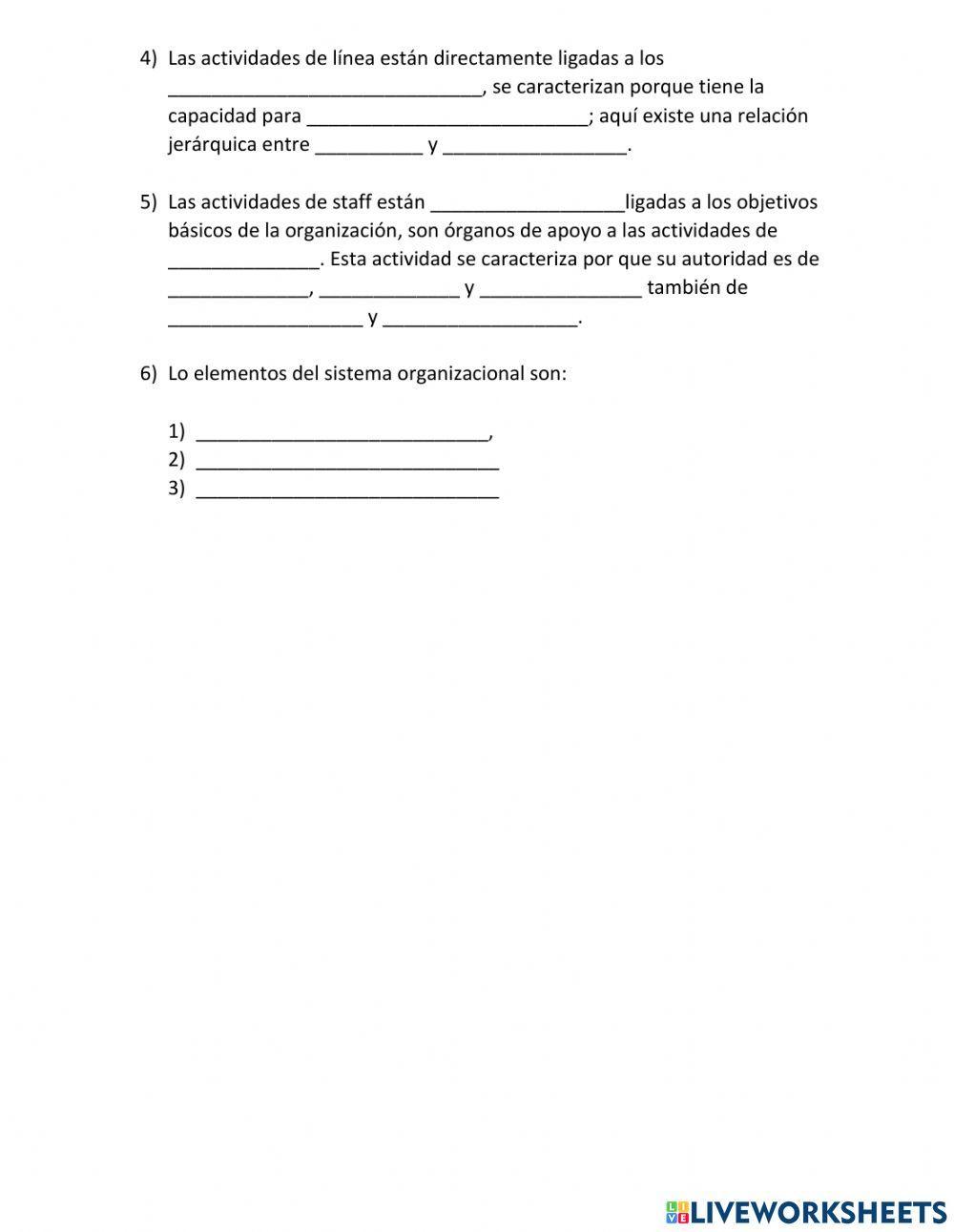 4) Las actividades de línea están directamente ligadas a los ______________________________, se caracterizan porque tiene la capacidad para ___________________________; aquí existe una relación jerárquica entre __________ y _________________.

5) Las actividades de staff están __________________ligadas a los objetivos básicos de la organización, son órganos de apoyo a las actividades de ______________. Esta actividad se caracteriza por que su autoridad es de _____________, _____________ y _______________ también de __________________ y __________________.

6) Lo elementos del sistema organizacional son:

1) ____________________________,
2) _____________________________
3) _____________________________

LIVEWORKSHEETS